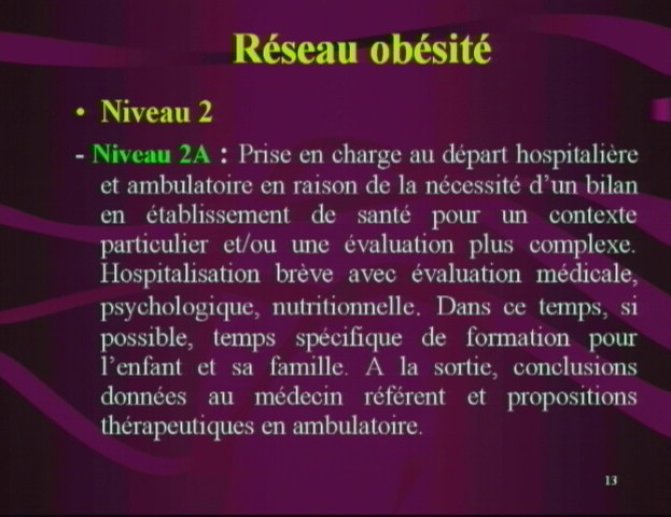 Réseau obésité

• Niveau 2

- Niveau 2A : Prise en charge au départ hospitalière et ambulatoire en raison de la nécessité d'un bilan en établissement de santé pour un contexte particulier et/ou une évaluation plus complexe. Hospitalisation brève avec évaluation médicale, psychologique, nutritionnelle. Dans ce temps, si possible, temps spécifique de formation pour l'enfant et sa famille. A la sortie, conclusions données au médecin référent et propositions thérapeutiques en ambulatoire.

13